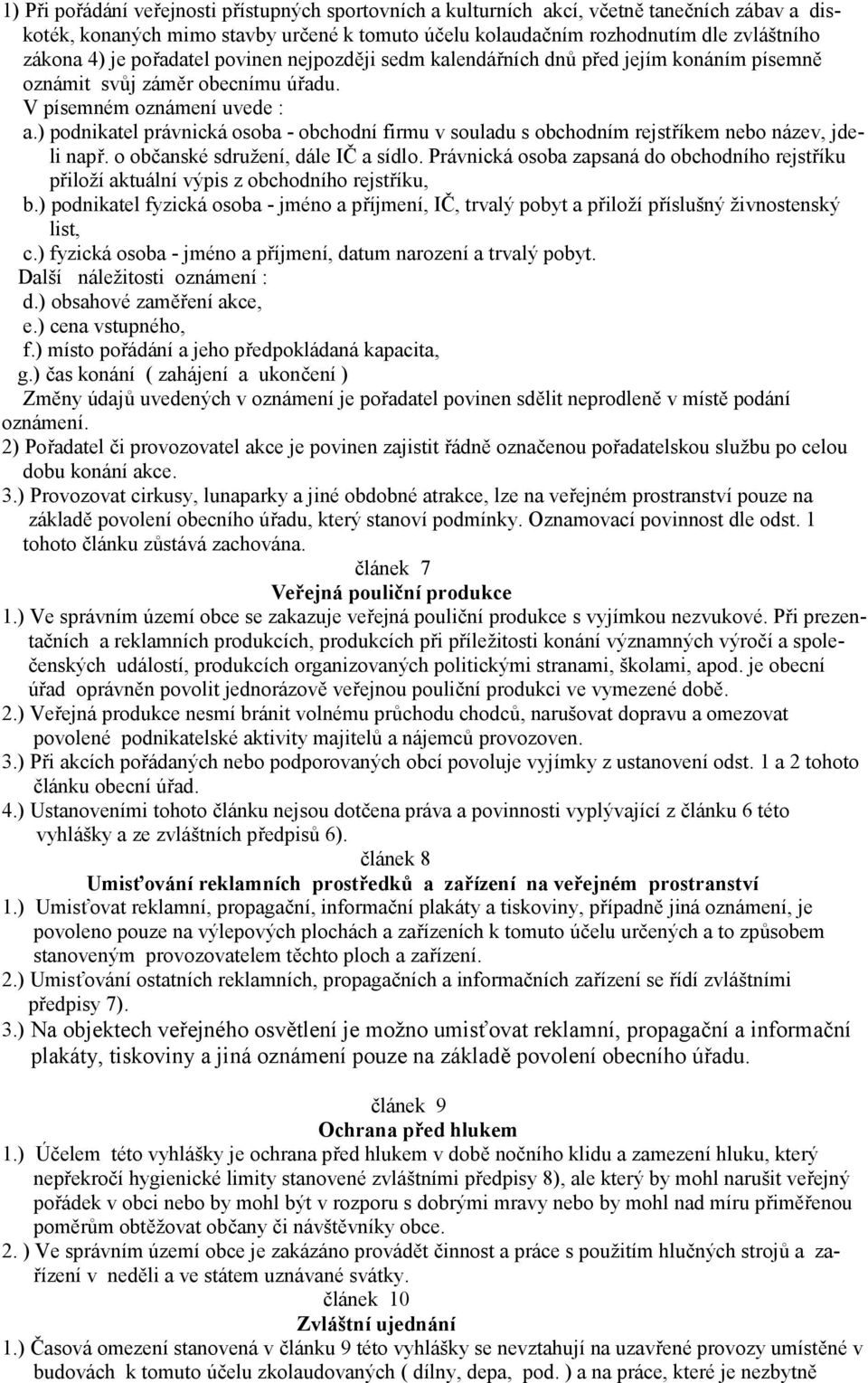 1) Při pořádání veřejnosti přístupných sportovních a kulturních akcí, včetně tanečních zábav a diskoték, konaných mimo stavby určené k tomuto účelu kolaudačním rozhodnutím dle zvláštního zákona 4) je pořadatel povinen nejpozději sedm kalendářních dnů před jejím konáním písemně oznámit svůj záměr obecnímu úřadu.
V písemném oznámení uvede :
a.) podnikatel právnická osoba - obchodní firmu v souladu s obchodním rejstříkem nebo název, jdeli např. o občanské sdružení, dále IČ a sídlo. Právnická osoba zapsaná do obchodního rejstříku přiloží aktuální výpis z obchodního rejstříku,
b.) podnikatel fyzická osoba - jméno a příjmení, IČ, trvalý pobyt a přiloží příslušný živnostenský list,
c.) fyzická osoba - jméno a příjmení, datum narození a trvalý pobyt.
Další náležitosti oznámení :
d.) obsahové zaměření akce,
e.) cena vstupného,
f.) místo pořádání a jeho předpokládaná kapacita,
g.) čas konání ( zahájení a ukončení )
Změny údajů uvedených v oznámení je pořadatel povinen sdělit neprodleně v místě podání oznámení.
2) Pořadatel či provozovatel akce je povinen zajistit řádně označenou pořadatelskou službu po celou dobu konání akce.
3.) Provozovat cirkusy, lunaparky a jiné obdobné atrakce, lze na veřejném prostranství pouze na základě povolení obecního úřadu, který stanoví podmínky. Oznamovací povinnost dle odst. 1 tohoto článku zůstává zachována.

článek 7
Veřejná pouliční produkce
1.) Ve správním území obce se zakazuje veřejná pouliční produkce s vyjímkou nezvukové. Při prezentačních a reklamních produkcích, produkcích při příležitosti konání významných výročí a společenských událostí, produkcích organizovaných politickými stranami, školami, apod. je obecní úřad oprávněn povolit jednorázově veřejnou pouliční produkci ve vymezené době.
2.) Veřejná produkce nesmí bránit volnému průchodu chodců, narušovat dopravu a omezovat povolené podnikatelské aktivity majitelů a nájemců provozoven.
3.) Při akcích pořádaných nebo podporovaných obcí povoluje vyjímky z ustanovení odst. 1 a 2 tohoto článku obecní úřad.
4.) Ustanoveními tohoto článku nejsou dotčena práva a povinnosti vyplývající z článku 6 této vyhlášky a ze zvláštních předpisů 6).

článek 8
Umisťování reklamních prostředků a zařízení na veřejném prostranství
1.) Umisťovat reklamní, propagační, informační plakáty a tiskoviny, případně jiná oznámení, je povoleno pouze na výlepových plochách a zařízeních k tomuto účelu určených a to způsobem stanoveným provozovatelem těchto ploch a zařízení.
2.) Umisťování ostatních reklamních, propagačních a informačních zařízení se řídí zvláštními předpisy 7).
3.) Na objektech veřejného osvětlení je možno umisťovat reklamní, propagační a informační plakáty, tiskoviny a jiná oznámení pouze na základě povolení obecního úřadu.

článek 9
Ochrana před hlukem
1.) Účelem této vyhlášky je ochrana před hlukem v době nočního klidu a zamezení hluku, který nepřekročí hygienické limity stanovené zvláštními předpisy 8), ale který by mohl narušit veřejný pořádek v obci nebo by mohl být v rozporu s dobrými mravy nebo by mohl nad míru přiměřenou poměrům obtěžovat občany či návštěvníky obce.
2. ) Ve správním území obce je zakázáno provádět činnost a práce s použitím hlučných strojů a zařízení v neděli a ve státem uznávané svátky.

článek 10
Zvláštní ujednání
1.) Časová omezení stanovená v článku 9 této vyhlášky se nevztahují na uzavřené provozy umístěné v budovách k tomuto účelu zkolaudovaných ( dílny, depa, pod. ) a na práce, které je nezbytně